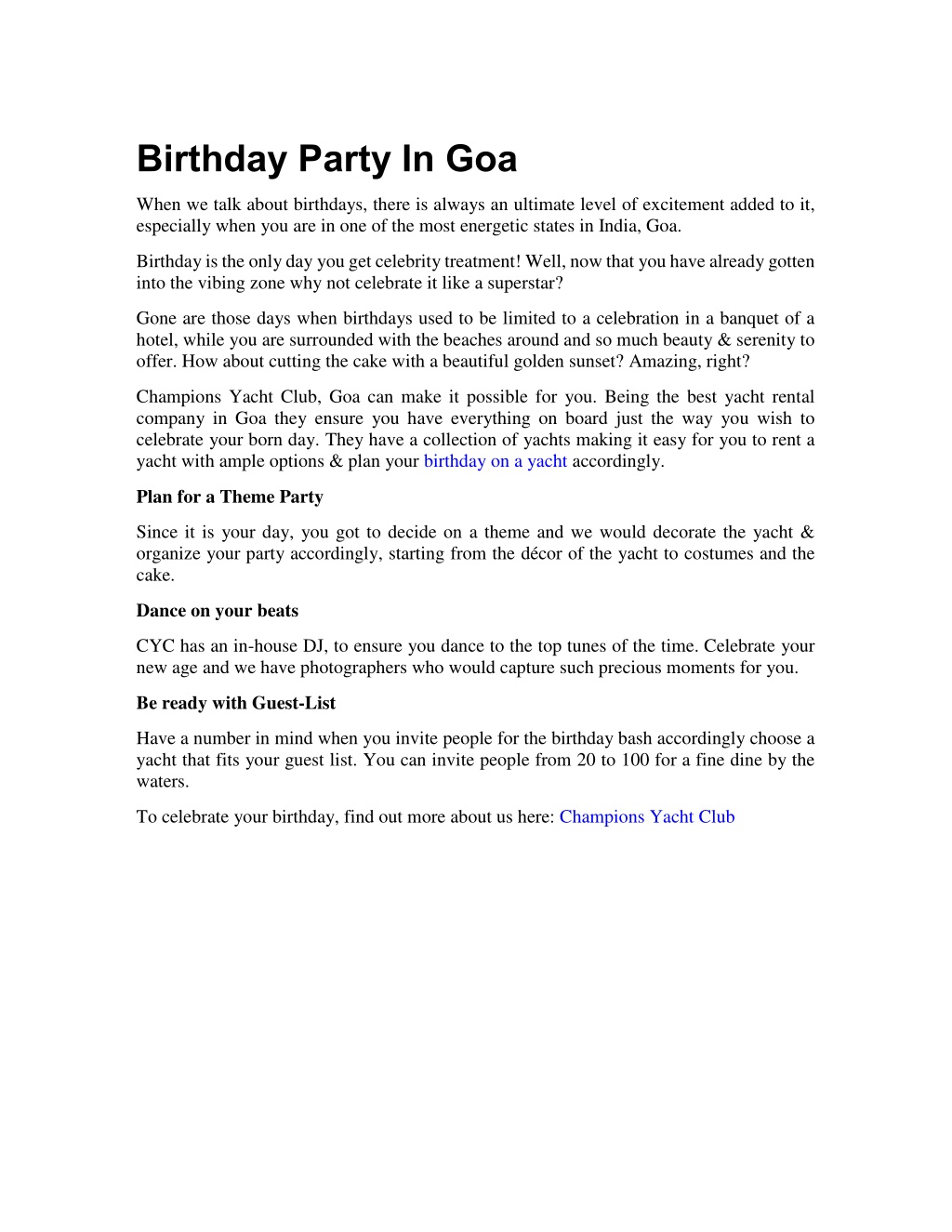 Birthday Party In Goa

When we talk about birthdays, there is always an ultimate level of excitement added to it, especially when you are in one of the most energetic states in India, Goa.

Birthday is the only day you get celebrity treatment! Well, now that you have already gotten into the vibing zone why not celebrate it like a superstar?

Gone are those days when birthdays used to be limited to a celebration in a banquet of a hotel, while you are surrounded with the beaches around and so much beauty & serenity to offer. How about cutting the cake with a beautiful golden sunset? Amazing, right?

Champions Yacht Club, Goa can make it possible for you. Being the best yacht rental company in Goa they ensure you have everything on board just the way you wish to celebrate your born day. They have a collection of yachts making it easy for you to rent a yacht with ample options & plan your birthday on a yacht accordingly.

Plan for a Theme Party

Since it is your day, you got to decide on a theme and we would decorate the yacht & organize your party accordingly, starting from the décor of the yacht to costumes and the cake.

Dance on your beats

CYC has an in-house DJ, to ensure you dance to the top tunes of the time. Celebrate your new age and we have photographers who would capture such precious moments for you.

Be ready with Guest-List

Have a number in mind when you invite people for the birthday bash accordingly choose a yacht that fits your guest list. You can invite people from 20 to 100 for a fine dine by the waters.

To celebrate your birthday, find out more about us here: Champions Yacht Club